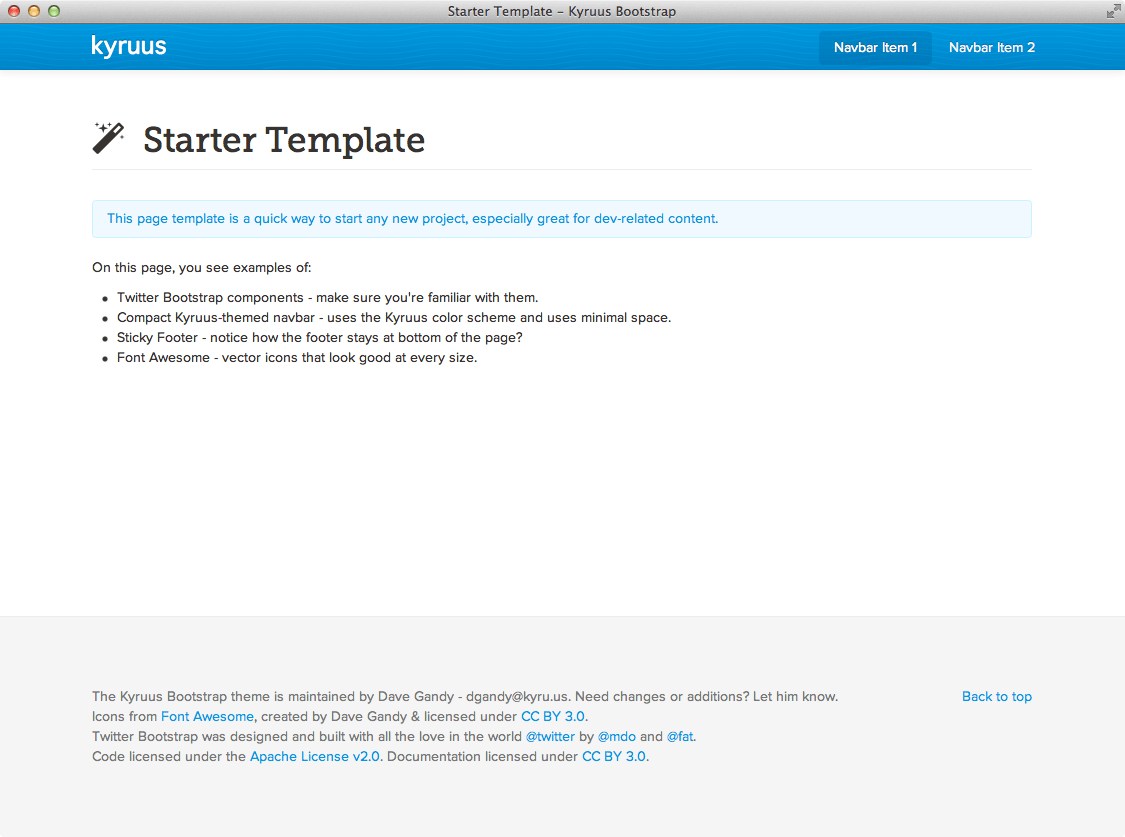 Starter Template – Kyruus Bootstrap

kyruus

Navbar Item 1

Navbar Item 2

Starter Template

This page template is a quick way to start any new project, especially great for dev-related content.

On this page, you see examples of:

- Twitter Bootstrap components - make sure you're familiar with them.
- Compact Kyruus-themed navbar - uses the Kyruus color scheme and uses minimal space.
- Sticky Footer - notice how the footer stays at bottom of the page?
- Font Awesome - vector icons that look good at every size.

The Kyruus Bootstrap theme is maintained by Dave Gandy - dgandy@kyru.us. Need changes or additions? Let him know.
Icons from Font Awesome, created by Dave Gandy & licensed under CC BY 3.0.
Twitter Bootstrap was designed and built with all the love in the world @twitter by @mdo and @fat.
Code licensed under the Apache License v2.0. Documentation licensed under CC BY 3.0.

Back to top